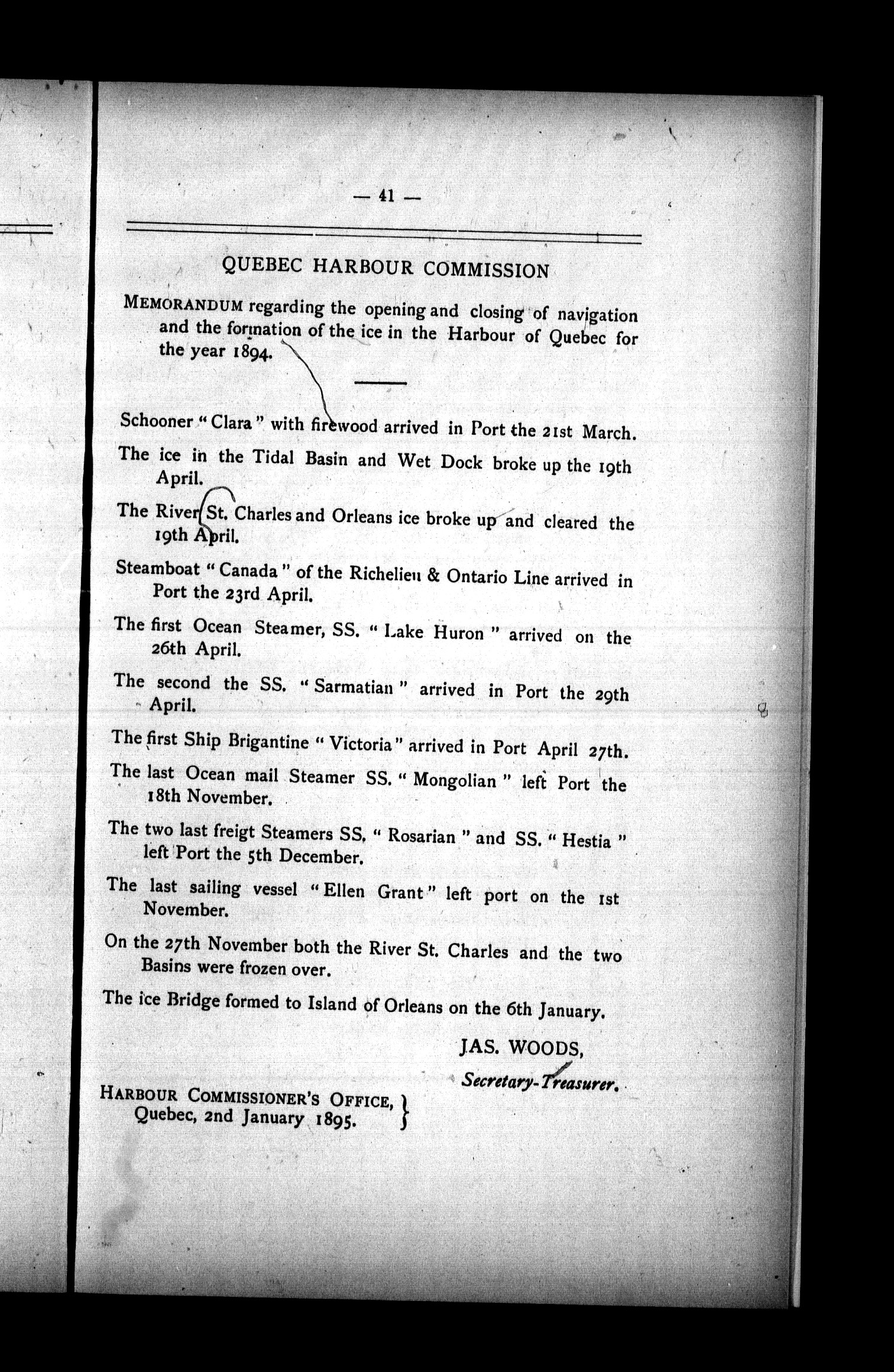 — 41 —

QUEBEC HARBOUR COMMISSION

MEMORANDUM regarding the opening and closing of navigation and the formation of the ice in the Harbour of Quebec for the year 1894.

Schooner "Clara" with firewood arrived in Port the 21st March.

The ice in the Tidal Basin and Wet Dock broke up the 19th April.

The River St. Charles and Orleans ice broke up and cleared the 19th April.

Steamboat "Canada" of the Richelieu & Ontario Line arrived in Port the 23rd April.

The first Ocean Steamer, SS. "Lake Huron" arrived on the 26th April.

The second the SS. "Sarmatian" arrived in Port the 29th April.

The first Ship Brigantine "Victoria" arrived in Port April 27th.

The last Ocean mail Steamer SS. "Mongolian" left Port the 18th November.

The two last freigt Steamers SS. "Rosarian" and SS. "Hestia" left Port the 5th December.

The last sailing vessel "Ellen Grant" left port on the 1st November.

On the 27th November both the River St. Charles and the two Basins were frozen over.

The ice Bridge formed to Island of Orleans on the 6th January.

JAS. WOODS,
Secretary-Treasurer.

HARBOUR COMMISSIONER'S OFFICE,
Quebec, 2nd January 1895.